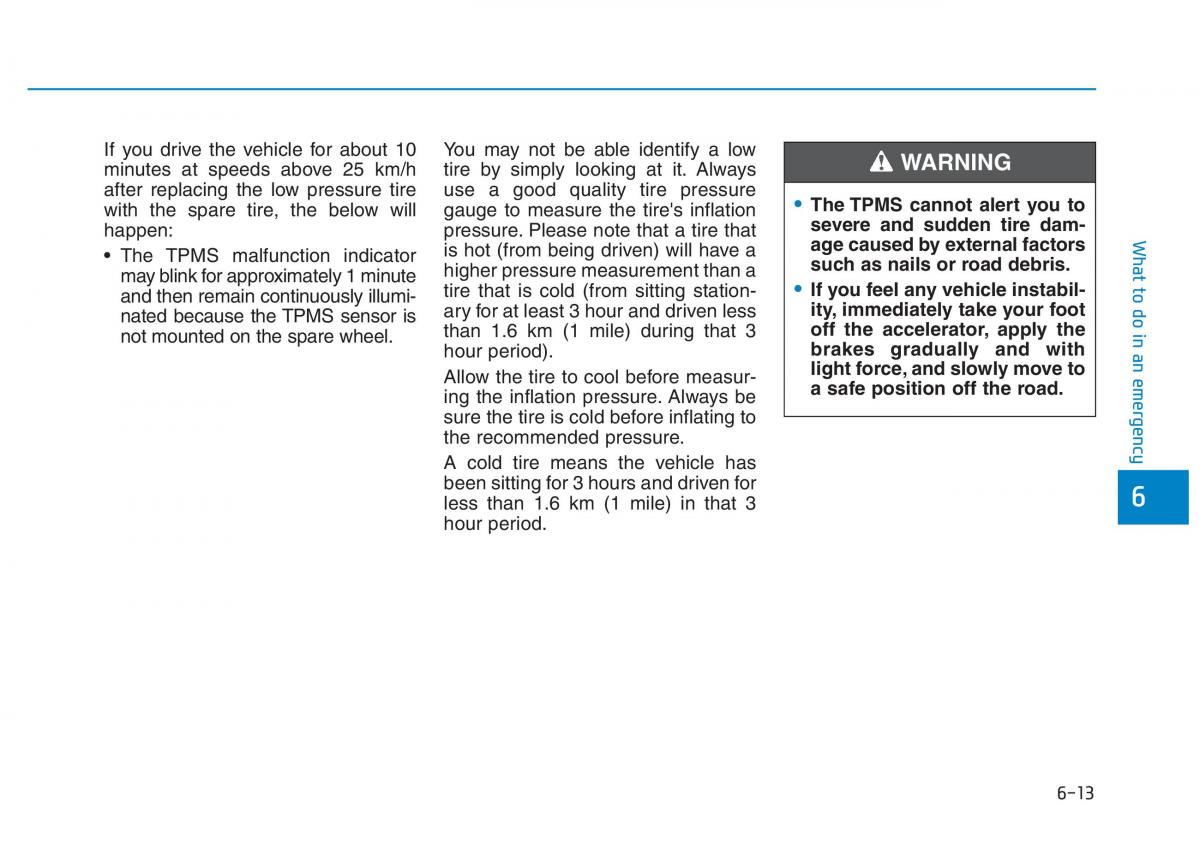 If you drive the vehicle for about 10 minutes at speeds above 25 km/h after replacing the low pressure tire with the spare tire, the below will happen:

• The TPMS malfunction indicator may blink for approximately 1 minute and then remain continuously illuminated because the TPMS sensor is not mounted on the spare wheel.

You may not be able identify a low tire by simply looking at it. Always use a good quality tire pressure gauge to measure the tire's inflation pressure. Please note that a tire that is hot (from being driven) will have a higher pressure measurement than a tire that is cold (from sitting stationary for at least 3 hour and driven less than 1.6 km (1 mile) during that 3 hour period).

Allow the tire to cool before measuring the inflation pressure. Always be sure the tire is cold before inflating to the recommended pressure.

A cold tire means the vehicle has been sitting for 3 hours and driven for less than 1.6 km (1 mile) in that 3 hour period.

WARNING

• The TPMS cannot alert you to severe and sudden tire damage caused by external factors such as nails or road debris.

• If you feel any vehicle instability, immediately take your foot off the accelerator, apply the brakes gradually and with light force, and slowly move to a safe position off the road.

What to do in an emergency

6

6-13